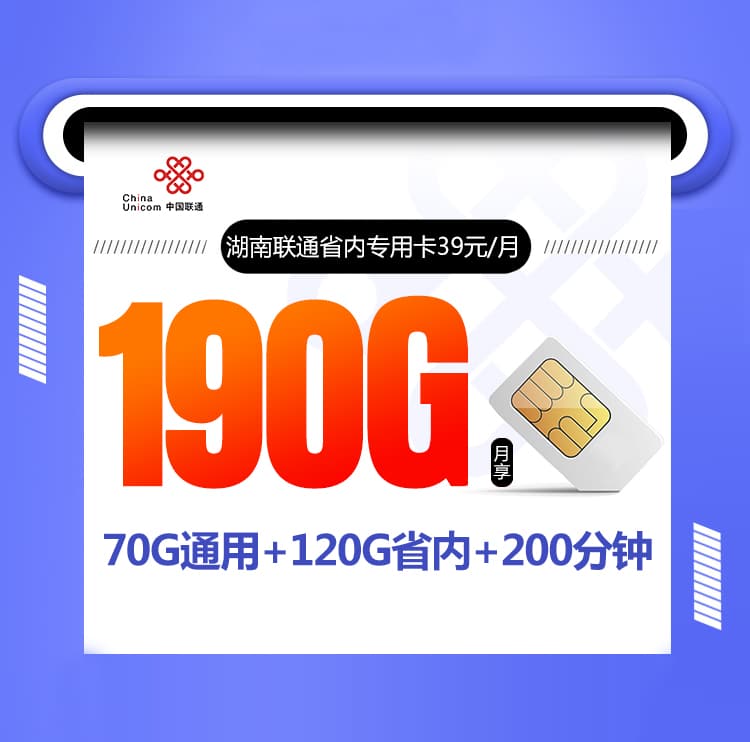 China Unicom 中国联通

湖南联通省内专用卡39元/月

190G 月享

70G通用+120G省内+200分钟